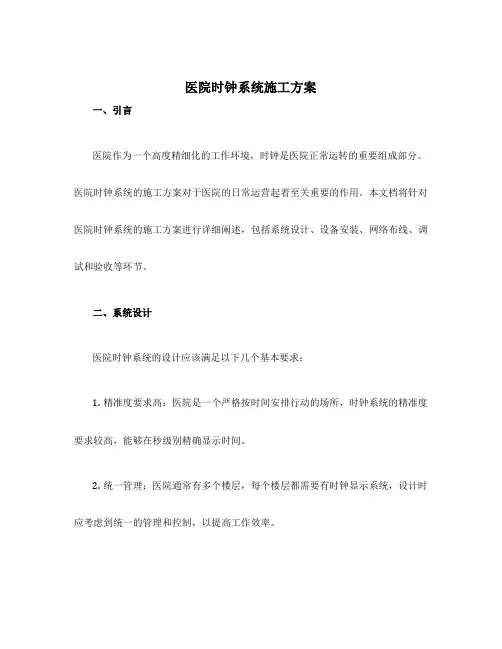 医院时钟系统施工方案

一、引言

医院作为一个高度精细化的工作环境，时钟是医院正常运转的重要组成部分。医院时钟系统的施工方案对于医院的日常运营起着至关重要的作用。本文档将针对医院时钟系统的施工方案进行详细阐述，包括系统设计、设备安装、网络布线、调试和验收等环节。

二、系统设计

医院时钟系统的设计应该满足以下几个基本要求：

1. 精准度要求高：医院是一个严格按时间安排行动的场所，时钟系统的精准度要求较高，能够在秒级别精确显示时间。

2. 统一管理：医院通常有多个楼层，每个楼层都需要有时钟显示系统，设计时应考虑到统一的管理和控制，以提高工作效率。